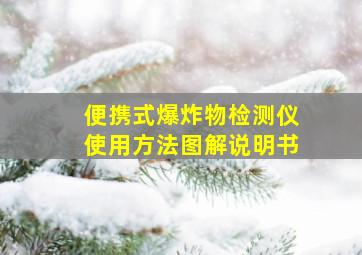 便携式爆炸物检测仪
使用方法图解说明书